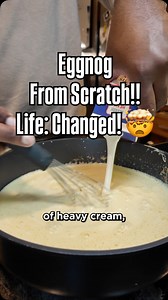 Eggnog
From Scratch!!
Life: Changed! 🤯

of heavy cream,